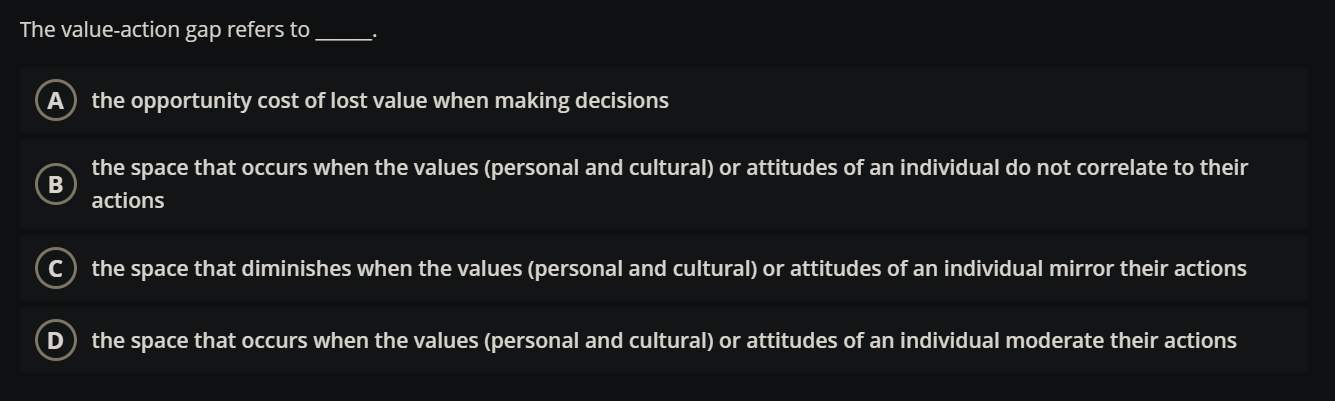 The value-action gap refers to ______.

A the opportunity cost of lost value when making decisions

B the space that occurs when the values (personal and cultural) or attitudes of an individual do not correlate to their actions

C the space that diminishes when the values (personal and cultural) or attitudes of an individual mirror their actions

D the space that occurs when the values (personal and cultural) or attitudes of an individual moderate their actions